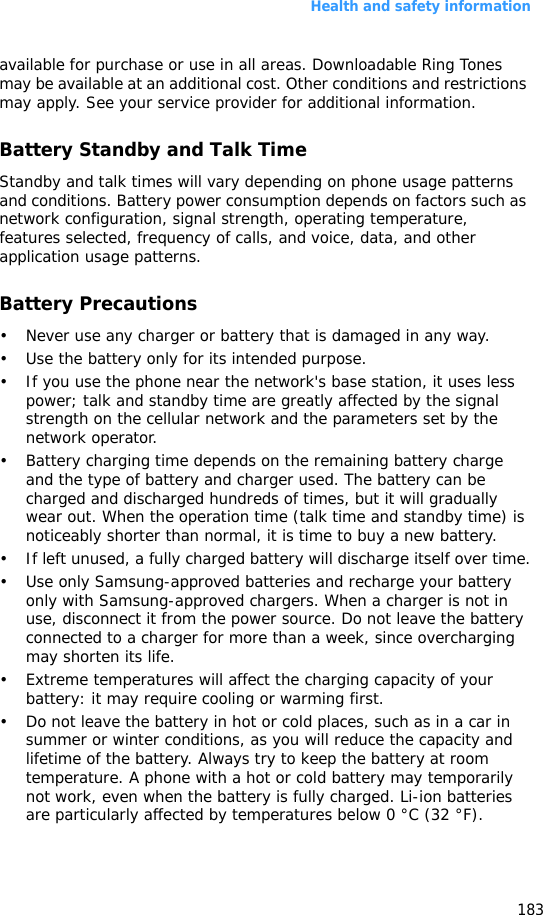 Health and safety information

available for purchase or use in all areas. Downloadable Ring Tones may be available at an additional cost. Other conditions and restrictions may apply. See your service provider for additional information.

Battery Standby and Talk Time

Standby and talk times will vary depending on phone usage patterns and conditions. Battery power consumption depends on factors such as network configuration, signal strength, operating temperature, features selected, frequency of calls, and voice, data, and other application usage patterns.

Battery Precautions

• Never use any charger or battery that is damaged in any way.
• Use the battery only for its intended purpose.
• If you use the phone near the network's base station, it uses less power; talk and standby time are greatly affected by the signal strength on the cellular network and the parameters set by the network operator.
• Battery charging time depends on the remaining battery charge and the type of battery and charger used. The battery can be charged and discharged hundreds of times, but it will gradually wear out. When the operation time (talk time and standby time) is noticeably shorter than normal, it is time to buy a new battery.
• If left unused, a fully charged battery will discharge itself over time.
• Use only Samsung-approved batteries and recharge your battery only with Samsung-approved chargers. When a charger is not in use, disconnect it from the power source. Do not leave the battery connected to a charger for more than a week, since overcharging may shorten its life.
• Extreme temperatures will affect the charging capacity of your battery: it may require cooling or warming first.
• Do not leave the battery in hot or cold places, such as in a car in summer or winter conditions, as you will reduce the capacity and lifetime of the battery. Always try to keep the battery at room temperature. A phone with a hot or cold battery may temporarily not work, even when the battery is fully charged. Li-ion batteries are particularly affected by temperatures below 0 °C (32 °F).

183